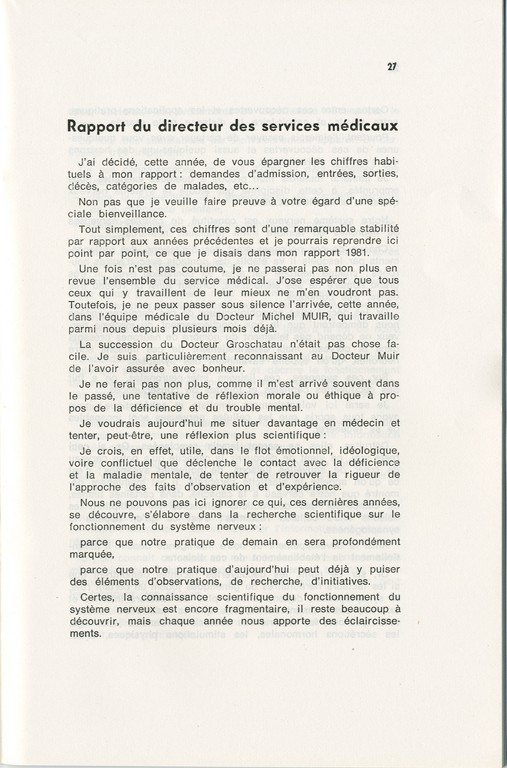 27

Rapport du directeur des services médicaux

J'ai décidé, cette année, de vous épargner les chiffres habituels à mon rapport : demandes d'admission, entrées, sorties, décès, catégories de malades, etc...

Non pas que je veuille faire preuve à votre égard d'une spéciale bienveillance.

Tout simplement, ces chiffres sont d'une remarquable stabilité par rapport aux années précédentes et je pourrais reprendre ici point par point, ce que je disais dans mon rapport 1981.

Une fois n'est pas coutume, je ne passerai pas non plus en revue l'ensemble du service médical. J'ose espérer que tous ceux qui y travaillent de leur mieux ne m'en voudront pas. Toutefois, je ne peux passer sous silence l'arrivée, cette année, dans l'équipe médicale du Docteur Michel MUIR, qui travaille parmi nous depuis plusieurs mois déjà.

La succession du Docteur Groschatau n'était pas chose facile. Je suis particulièrement reconnaissant au Docteur Muir de l'avoir assurée avec bonheur.

Je ne ferai pas non plus, comme il m'est arrivé souvent dans le passé, une tentative de réflexion morale ou éthique à propos de la déficience et du trouble mental.

Je voudrais aujourd'hui me situer davantage en médecin et tenter, peut-être, une réflexion plus scientifique :

Je crois, en effet, utile, dans le flot émotionnel, idéologique, voire conflictuel que déclenche le contact avec la déficience et la maladie mentale, de tenter de retrouver la rigueur de l'approche des faits d'observation et d'expérience.

Nous ne pouvons pas ici ignorer ce qui, ces dernières années, se découvre, s'élabore dans la recherche scientifique sur le fonctionnement du système nerveux :

parce que notre pratique de demain en sera profondément marquée,

parce que notre pratique d'aujourd'hui peut déjà y puiser des éléments d'observations, de recherche, d'initiatives.

Certes, la connaissance scientifique du fonctionnement du système nerveux est encore fragmentaire, il reste beaucoup à découvrir, mais chaque année nous apporte des éclaircissements.